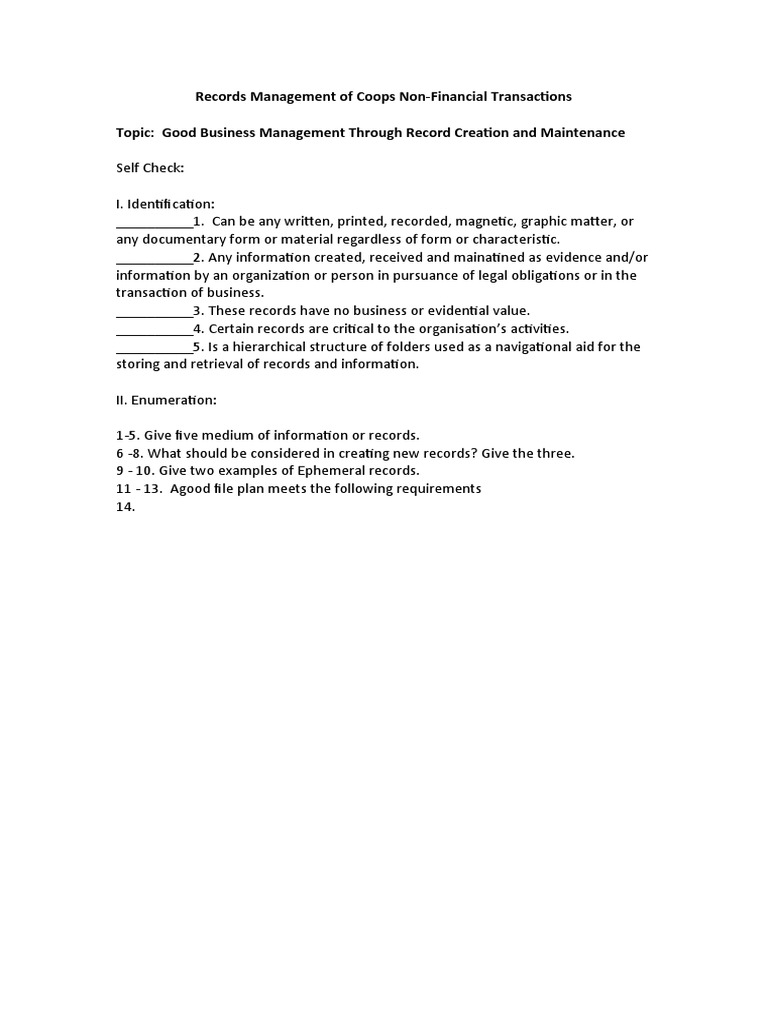 Records Management of Coops Non-Financial Transactions

Topic: Good Business Management Through Record Creation and Maintenance

Self Check:

I. Identification:
___________1. Can be any written, printed, recorded, magnetic, graphic matter, or any documentary form or material regardless of form or characteristic.
___________2. Any information created, received and mainatined as evidence and/or information by an organization or person in pursuance of legal obligations or in the transaction of business.
___________3. These records have no business or evidential value.
___________4. Certain records are critical to the organisation's activities.
___________5. Is a hierarchical structure of folders used as a navigational aid for the storing and retrieval of records and information.

II. Enumeration:

1-5. Give five medium of information or records.
6 -8. What should be considered in creating new records? Give the three.
9 - 10. Give two examples of Ephemeral records.
11 - 13. Agood file plan meets the following requirements
14.